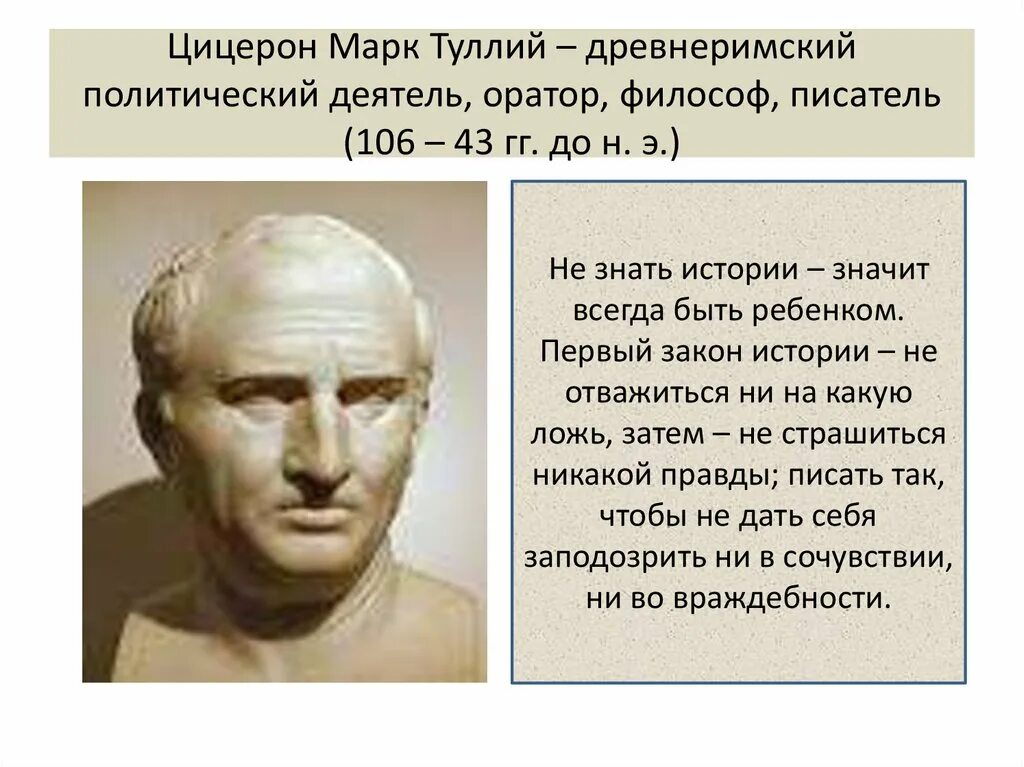 Цицерон Марк Туллий – древнеримский политический деятель, оратор, философ, писатель (106 – 43 гг. до н. э.)

Не знать истории – значит всегда быть ребенком. Первый закон истории – не отважиться ни на какую ложь, затем – не страшиться никакой правды; писать так, чтобы не дать себя заподозрить ни в сочувствии, ни во враждебности.